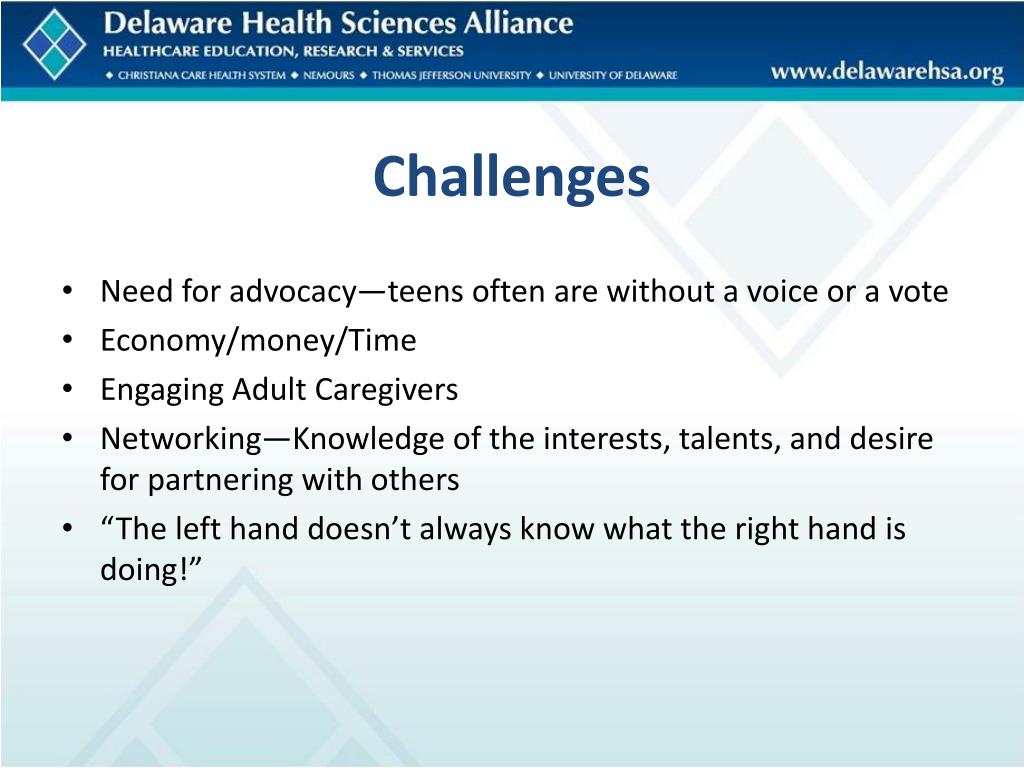 Delaware Health Sciences Alliance
HEALTHCARE EDUCATION, RESEARCH & SERVICES
◆ CHRISTIANA CARE HEALTH SYSTEM ◆ NEMOURS ◆ THOMAS JEFFERSON UNIVERSITY ◆ UNIVERSITY OF DELAWARE
www.delawarehsa.org

Challenges

• Need for advocacy—teens often are without a voice or a vote
• Economy/money/Time
• Engaging Adult Caregivers
• Networking—Knowledge of the interests, talents, and desire for partnering with others
• “The left hand doesn’t always know what the right hand is doing!”